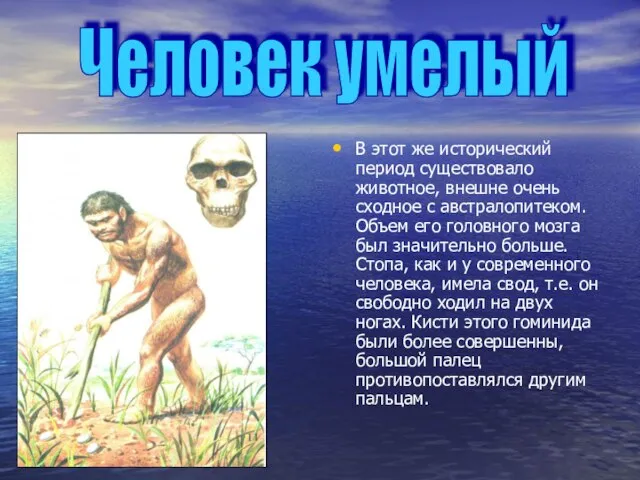 Человек умелый

• В этот же исторический период существовало животное, внешне очень сходное с австралопитеком. Объем его головного мозга был значительно больше. Стопа, как и у современного человека, имела свод, т.е. он свободно ходил на двух ногах. Кисти этого гоминида были более совершенны, большой палец противопоставлялся другим пальцам.